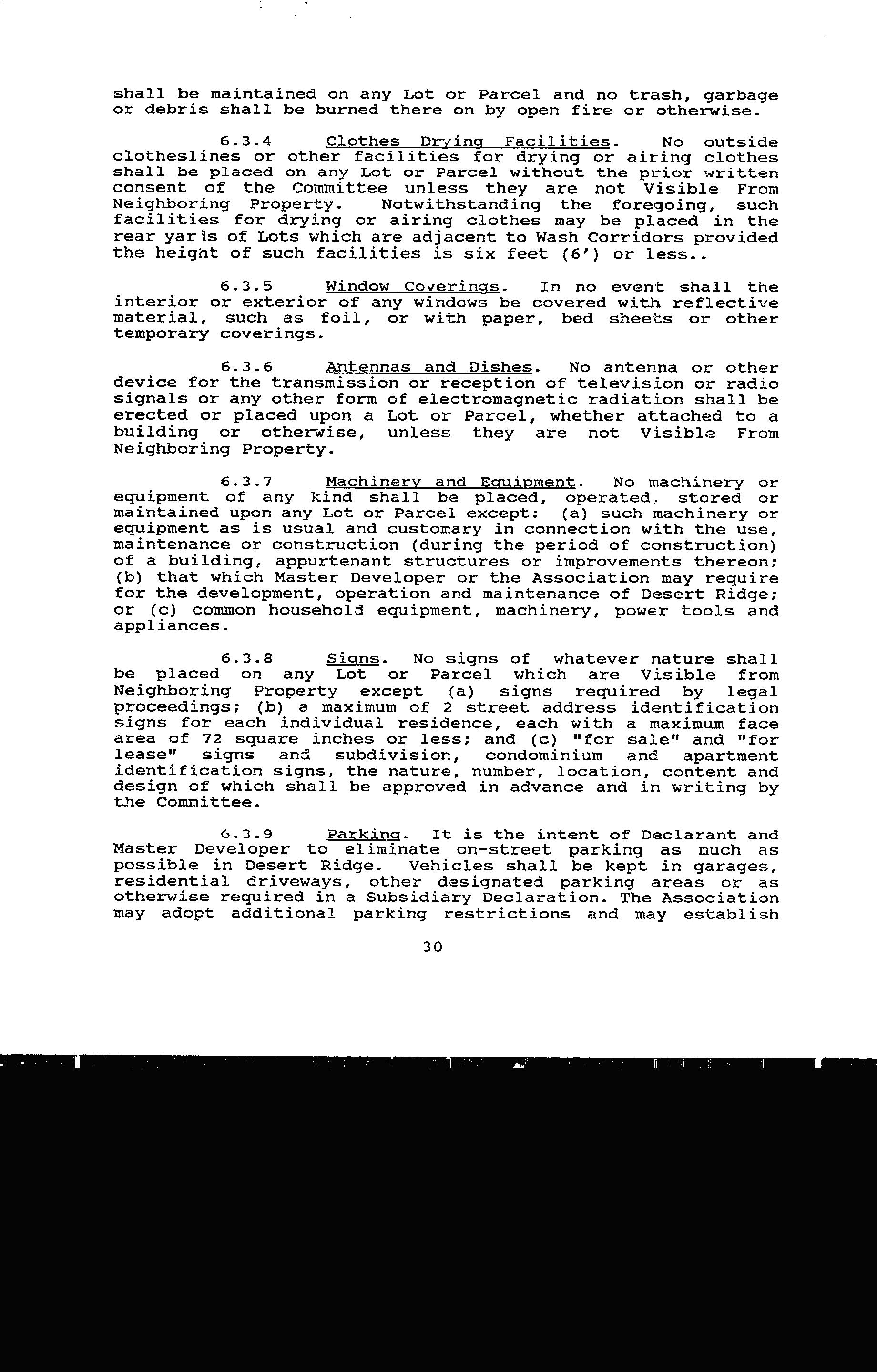 shall be maintained on any Lot or Parcel and no trash, garbage or debris shall be burned there on by open fire or otherwise.

6.3.4 Clothes Drying Facilities. No outside clotheslines or other facilities for drying or airing clothes shall be placed on any Lot or Parcel without the prior written consent of the Committee unless they are not Visible From Neighboring Property. Notwithstanding the foregoing, such facilities for drying or airing clothes may be placed in the rear yards of Lots which are adjacent to Wash Corridors provided the height of such facilities is six feet (6') or less..

6.3.5 Window Coverings. In no event shall the interior or exterior of any windows be covered with reflective material, such as foil, or with paper, bed sheets or other temporary coverings.

6.3.6 Antennas and Dishes. No antenna or other device for the transmission or reception of television or radio signals or any other form of electromagnetic radiation shall be erected or placed upon a Lot or Parcel, whether attached to a building or otherwise, unless they are not Visible From Neighboring Property.

6.3.7 Machinery and Equipment. No machinery or equipment of any kind shall be placed, operated, stored or maintained upon any Lot or Parcel except: (a) such machinery or equipment as is usual and customary in connection with the use, maintenance or construction (during the period of construction) of a building, appurtenant structures or improvements thereon; (b) that which Master Developer or the Association may require for the development, operation and maintenance of Desert Ridge; or (c) common household equipment, machinery, power tools and appliances.

6.3.8 Signs. No signs of whatever nature shall be placed on any Lot or Parcel which are Visible from Neighboring Property except (a) signs required by legal proceedings; (b) a maximum of 2 street address identification signs for each individual residence, each with a maximum face area of 72 square inches or less; and (c) "for sale" and "for lease" signs and subdivision, condominium and apartment identification signs, the nature, number, location, content and design of which shall be approved in advance and in writing by the Committee.

6.3.9 Parking. It is the intent of Declarant and Master Developer to eliminate on-street parking as much as possible in Desert Ridge. Vehicles shall be kept in garages, residential driveways, other designated parking areas or as otherwise required in a Subsidiary Declaration. The Association may adopt additional parking restrictions and may establish

30